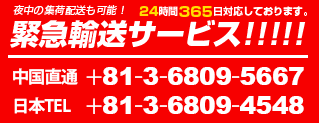 夜中の集荷配送も可能！ 24時間365日対応しております。

緊急輸送サービス!!!!!

中国直通 +81-3-6809-5667

日本TEL +81-3-6809-4548